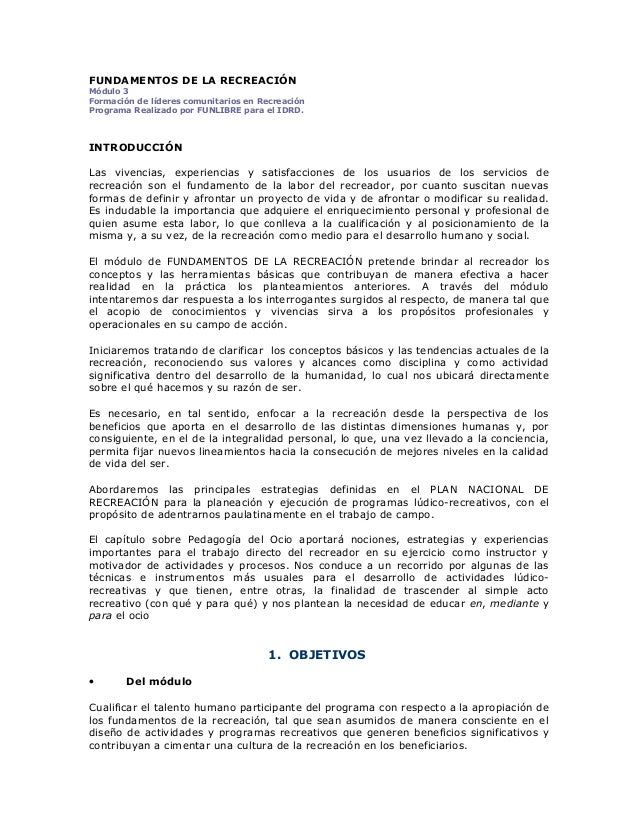 FUNDAMENTOS DE LA RECREACIÓN
Módulo 3
Formación de líderes comunitarios en Recreación
Programa Realizado por FUNLIBRE para el IDRD.

INTRODUCCIÓN

Las vivencias, experiencias y satisfacciones de los usuarios de los servicios de recreación son el fundamento de la labor del recreador, por cuanto suscitan nuevas formas de definir y afrontar un proyecto de vida y de afrontar o modificar su realidad. Es indudable la importancia que adquiere el enriquecimiento personal y profesional de quien asume esta labor, lo que conlleva a la cualificación y al posicionamiento de la misma y, a su vez, de la recreación como medio para el desarrollo humano y social.

El módulo de FUNDAMENTOS DE LA RECREACIÓN pretende brindar al recreador los conceptos y las herramientas básicas que contribuyan de manera efectiva a hacer realidad en la práctica los planteamientos anteriores. A través del módulo intentaremos dar respuesta a los interrogantes surgidos al respecto, de manera tal que el acopio de conocimientos y vivencias sirva a los propósitos profesionales y operacionales en su campo de acción.

Iniciaremos tratando de clarificar los conceptos básicos y las tendencias actuales de la recreación, reconociendo sus valores y alcances como disciplina y como actividad significativa dentro del desarrollo de la humanidad, lo cual nos ubicará directamente sobre el qué hacemos y su razón de ser.

Es necesario, en tal sentido, enfocar a la recreación desde la perspectiva de los beneficios que aporta en el desarrollo de las distintas dimensiones humanas y, por consiguiente, en el de la integralidad personal, lo que, una vez llevado a la conciencia, permita fijar nuevos lineamientos hacia la consecución de mejores niveles en la calidad de vida del ser.

Abordaremos las principales estrategias definidas en el PLAN NACIONAL DE RECREACIÓN para la planeación y ejecución de programas lúdico-recreativos, con el propósito de adentrarnos paulatinamente en el trabajo de campo.

El capítulo sobre Pedagogía del Ocio aportará nociones, estrategias y experiencias importantes para el trabajo directo del recreador en su ejercicio como instructor y motivador de actividades y procesos. Nos conduce a un recorrido por algunas de las técnicas e instrumentos más usuales para el desarrollo de actividades lúdico-recreativas y que tienen, entre otras, la finalidad de trascender al simple acto recreativo (con qué y para qué) y nos plantean la necesidad de educar en, mediante y para el ocio

1. OBJETIVOS

• Del módulo

Cualificar el talento humano participante del programa con respecto a la apropiación de los fundamentos de la recreación, tal que sean asumidos de manera consciente en el diseño de actividades y programas recreativos que generen beneficios significativos y contribuyan a cimentar una cultura de la recreación en los beneficiarios.